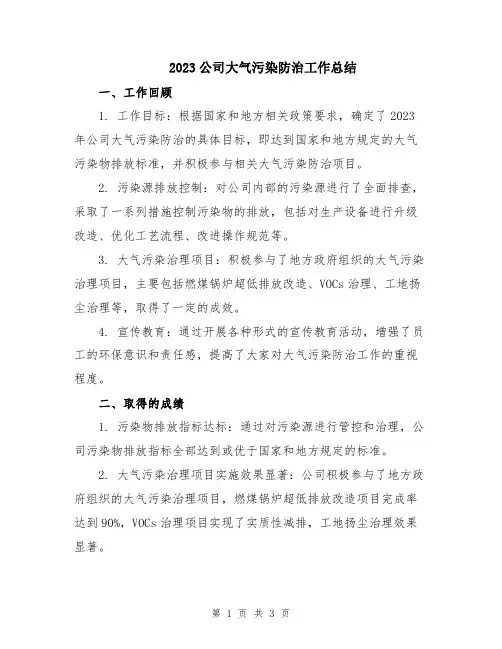 2023 公司大气污染防治工作总结

一、工作回顾

1. 工作目标：根据国家和地方相关政策要求，确定了 2023 年公司大气污染防治的具体目标，即达到国家和地方规定的大气污染物排放标准，并积极参与相关大气污染防治项目。

2. 污染源排放控制：对公司内部的污染源进行了全面排查，采取了一系列措施控制污染物的排放，包括对生产设备进行升级改造、优化工艺流程、改进操作规范等。

3. 大气污染治理项目：积极参与了地方政府组织的大气污染治理项目，主要包括燃煤锅炉超低排放改造、VOCs 治理、工地扬尘治理等，取得了一定的成效。

4. 宣传教育：通过开展各种形式的宣传教育活动，增强了员工的环保意识和责任感，提高了大家对大气污染防治工作的重视程度。

二、取得的成绩

1. 污染物排放指标达标：通过对污染源进行管控和治理，公司污染物排放指标全部达到或优于国家和地方规定的标准。

2. 大气污染治理项目实施效果显著：公司积极参与了地方政府组织的大气污染治理项目，燃煤锅炉超低排放改造项目完成率达到 90%，VOCs 治理项目实现了实质性减排，工地扬尘治理效果显著。

第 1 页 共 3 页